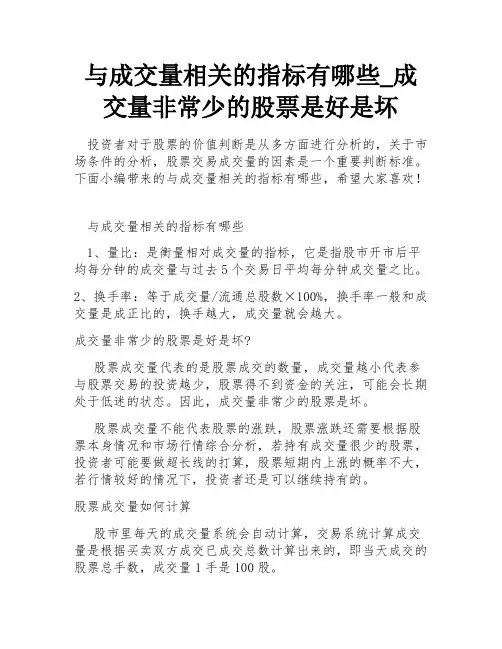 与成交量相关的指标有哪些_成交量非常少的股票是好是坏

投资者对于股票的价值判断是从多方面进行分析的，关于市场条件的分析，股票交易成交量的因素是一个重要判断标准。下面小编带来的与成交量相关的指标有哪些，希望大家喜欢！

与成交量相关的指标有哪些

1、量比：是衡量相对成交量的指标，它是指股市开市后平均每分钟的成交量与过去5个交易日平均每分钟成交量之比。

2、换手率：等于成交量/流通总股数×100%，换手率一般和成交量是成正比的，换手越大，成交量就会越大。

成交量非常少的股票是好是坏?

股票成交量代表的是股票成交的数量，成交量越小代表参与股票交易的投资越少，股票得不到资金的关注，可能会长期处于低迷的状态。因此，成交量非常少的股票是坏。

股票成交量不能代表股票的涨跌，股票涨跌还需要根据股票本身情况和市场行情综合分析，若持有成交量很少的股票，投资者可能要做超长线的打算，股票短期内上涨的概率不大，若行情较好的情况下，投资者还是可以继续持有的。

股票成交量如何计算

股市里每天的成交量系统会自动计算，交易系统计算成交量是根据买卖双方成交已成交总数计算出来的，即当天成交的股票总手数，成交量1手是100股。